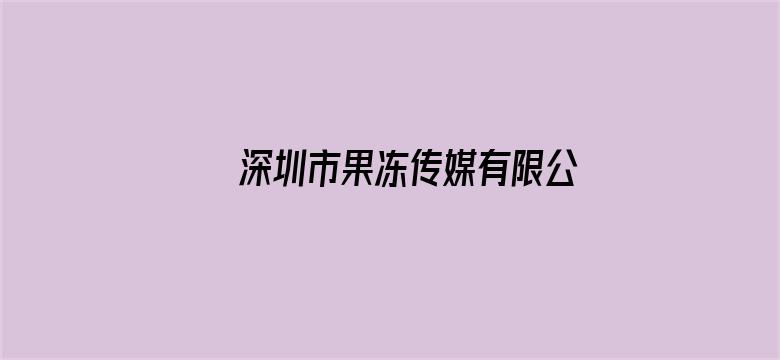 深圳市果冻传媒有限公